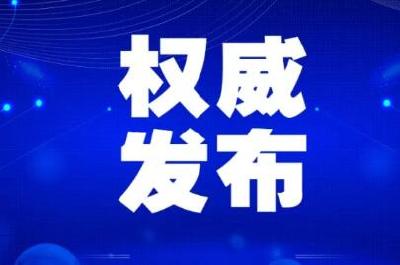 权威
发布